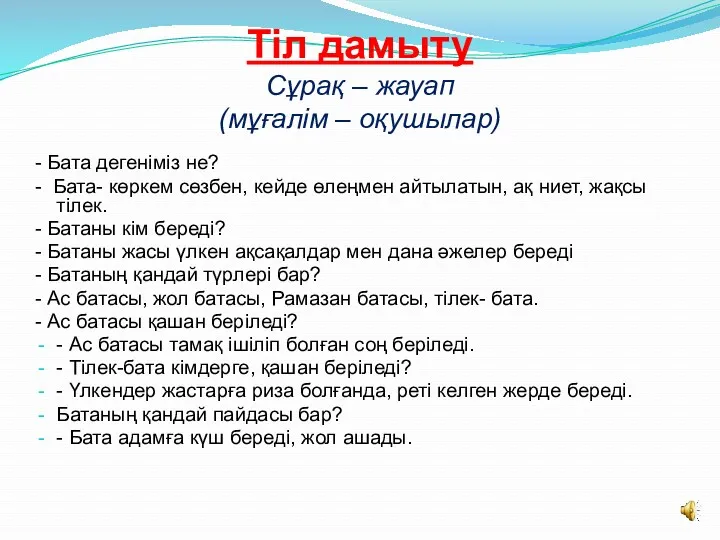 Тіл дамыту
Сұрақ – жауап
(мұғалім – оқушылар)

- Бата дегеніміз не?
- Бата- көркем сөзбен, кейде өлеңмен айтылатын, ақ ниет, жақсы тілек.
- Батаны кім береді?
- Батаны жасы үлкен ақсақалдар мен дана әжелер береді
- Батаның қандай түрлері бар?
- Ас батасы, жол батасы, Рамазан батасы, тілек- бата.
- Ас батасы қашан беріледі?
- - Ас батасы тамақ ішіліп болған соң беріледі.
- - Тілек-бата кімдерге, қашан беріледі?
- - Үлкендер жастарға риза болғанда, реті келген жерде береді.
- Батаның қандай пайдасы бар?
- - Бата адамға күш береді, жол ашады.